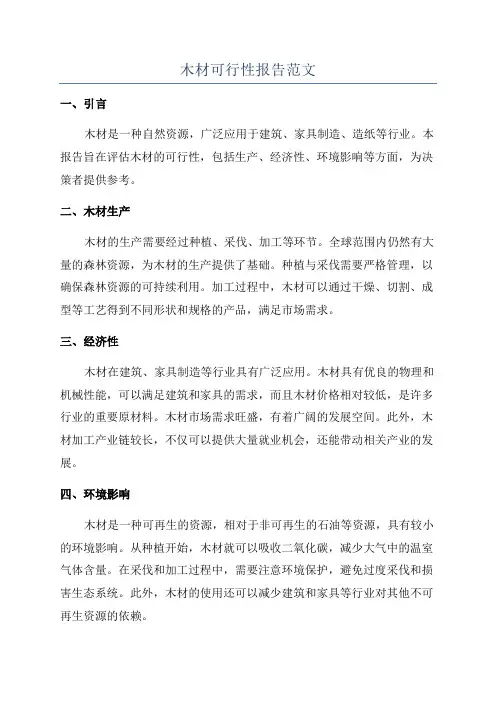 木材可行性报告范文

一、引言

木材是一种自然资源，广泛应用于建筑、家具制造、造纸等行业。本报告旨在评估木材的可行性，包括生产、经济性、环境影响等方面，为决策者提供参考。

二、木材生产

木材的生产需要经过种植、采伐、加工等环节。全球范围内仍然有大量的森林资源，为木材的生产提供了基础。种植与采伐需要严格管理，以确保森林资源的可持续利用。加工过程中，木材可以通过干燥、切割、成型等工艺得到不同形状和规格的产品，满足市场需求。

三、经济性

木材在建筑、家具制造等行业具有广泛应用。木材具有优良的物理和机械性能，可以满足建筑和家具的需求，而且木材价格相对较低，是许多行业的重要原材料。木材市场需求旺盛，有着广阔的发展空间。此外，木材加工产业链较长，不仅可以提供大量就业机会，还能带动相关产业的发展。

四、环境影响

木材是一种可再生的资源，相对于非可再生的石油等资源，具有较小的环境影响。从种植开始，木材就可以吸收二氧化碳，减少大气中的温室气体含量。在采伐和加工过程中，需要注意环境保护，避免过度采伐和损害生态系统。此外，木材的使用还可以减少建筑和家具等行业对其他不可再生资源的依赖。